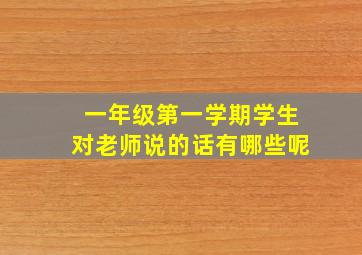 一年级第一学期学生
对老师说的话有哪些呢